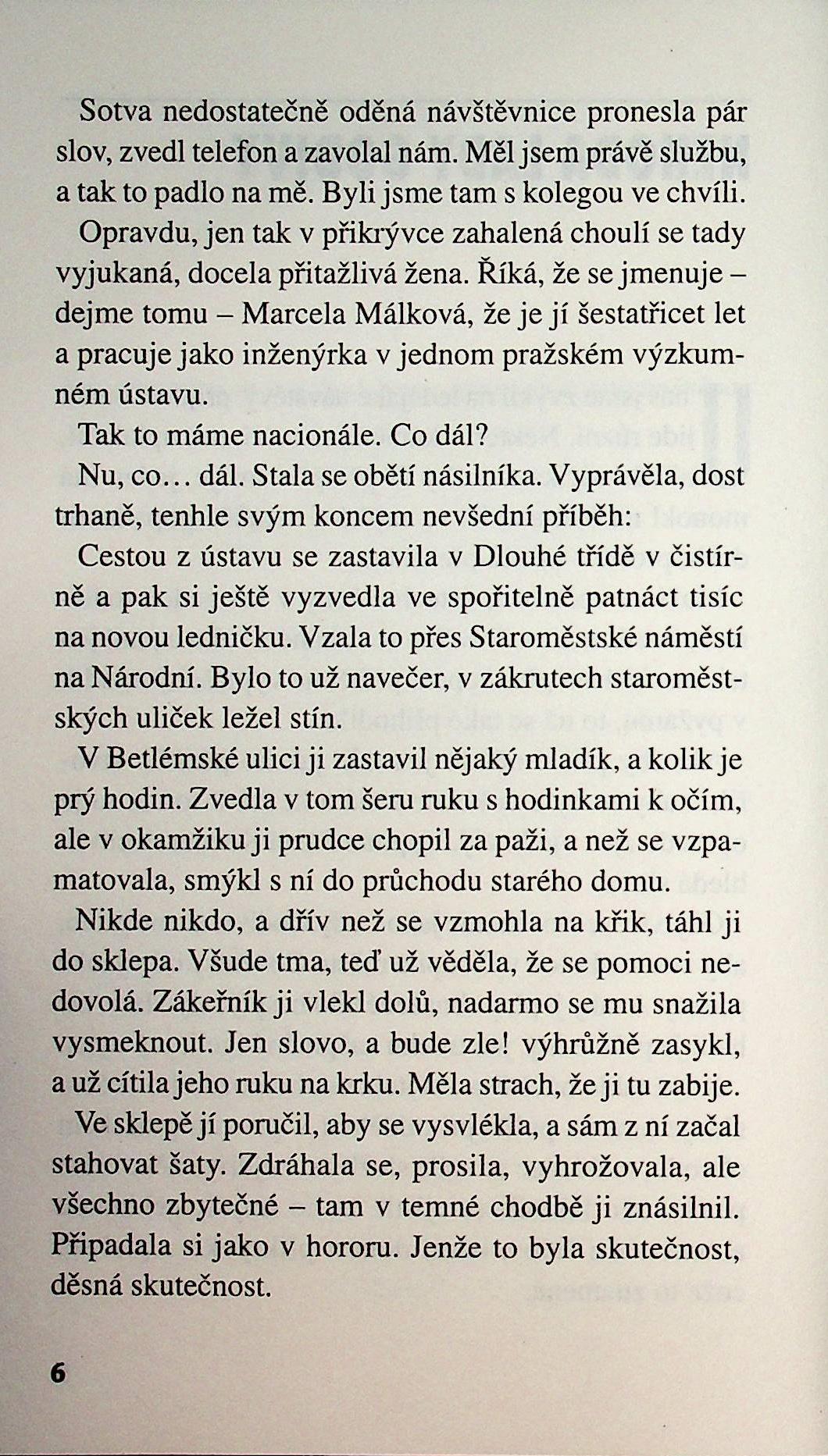 Sotva nedostatečně oděná návštěvnice pronesla pár slov, zvedl telefon a zavolal nám. Měl jsem právě službu, a tak to padlo na mě. Byli jsme tam s kolegou ve chvíli.

Opravdu, jen tak v přikrývce zahalená choulí se tady vyjukaná, docela přitažlivá žena. Říká, že se jmenuje – dejme tomu – Marcela Málková, že je jí šestatřicet let a pracuje jako inženýrka v jednom pražském výzkumném ústavu.

Tak to máme nacionále. Co dál?

Nu, co... dál. Stala se obětí násilníka. Vyprávěla, dost trhaně, tenhle svým koncem nevšední příběh:

Cestou z ústavu se zastavila v Dlouhé třídě v čistírně a pak si ještě vyzvedla ve spořitelně patnáct tisíc na novou ledničku. Vzala to přes Staroměstské náměstí na Národní. Bylo to už navečer, v zákrutech staroměstských uliček ležel stín.

V Betlémské ulici ji zastavil nějaký mladík, a kolik je prý hodin. Zvedla v tom šeru ruku s hodinkami k očím, ale v okamžiku ji prudce chopil za paži, a než se vzpamatovala, smýkl s ní do průchodu starého domu.

Nikde nikdo, a dřív než se vzmohla na křik, táhl ji do sklepa. Všude tma, teď už věděla, že se pomoci nedovolá. Zákeřník ji vlekl dolů, nadarmo se mu snažila vysmeknout. Jen slovo, a bude zle! výhrůžně zasykl, a už cítila jeho ruku na krku. Měla strach, že ji tu zabije.

Ve sklepě jí poručil, aby se vysvlékla, a sám z ní začal stahovat šaty. Zdráhala se, prosila, vyhrožovala, ale všechno zbytečné – tam v temné chodbě ji znásilnil. Připadala si jako v hororu. Jenže to byla skutečnost, děsná skutečnost.

6